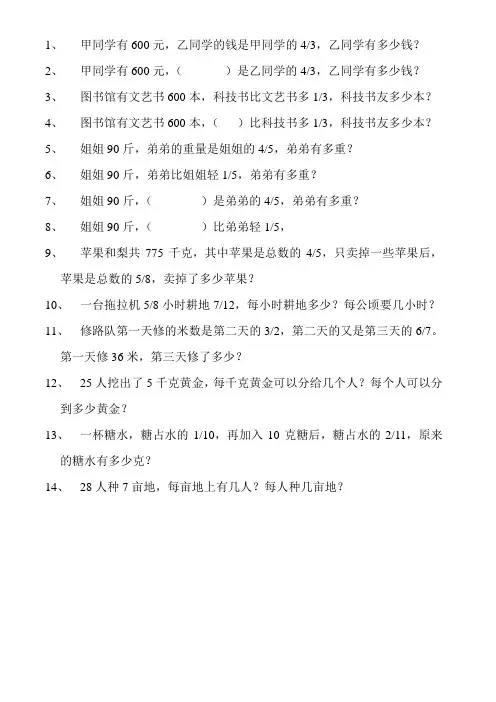 1、 甲同学有 600 元，乙同学的钱是甲同学的 4/3，乙同学有多少钱？

2、 甲同学有 600 元，（ ）是乙同学的 4/3，乙同学有多少钱？

3、 图书馆有文艺书 600 本，科技书比文艺书多 1/3，科技书友多少本？

4、 图书馆有文艺书 600 本，（ ）比科技书多 1/3，科技书友多少本？

5、 姐姐 90 斤，弟弟的重量是姐姐的 4/5，弟弟有多重？

6、 姐姐 90 斤，弟弟比姐姐轻 1/5，弟弟有多重？

7、 姐姐 90 斤，（ ）是弟弟的 4/5，弟弟有多重？

8、 姐姐 90 斤，（ ）比弟弟轻 1/5，

9、 苹果和梨共 775 千克，其中苹果是总数的 4/5，只卖掉一些苹果后，苹果是总数的 5/8，卖掉了多少苹果？

10、 一台拖拉机 5/8 小时耕地 7/12，每小时耕地多少？每公顷要几小时？

11、 修路队第一天修的米数是第二天的 3/2，第二天的又是第三天的 6/7。第一天修 36 米，第三天修了多少？

12、 25 人挖出了 5 千克黄金，每千克黄金可以分给几个人？每个人可以分到多少黄金？

13、 一杯糖水，糖占水的 1/10，再加入 10 克糖后，糖占水的 2/11，原来的糖水有多少克？

14、 28 人种 7 亩地，每亩地上有几人？每人种几亩地？